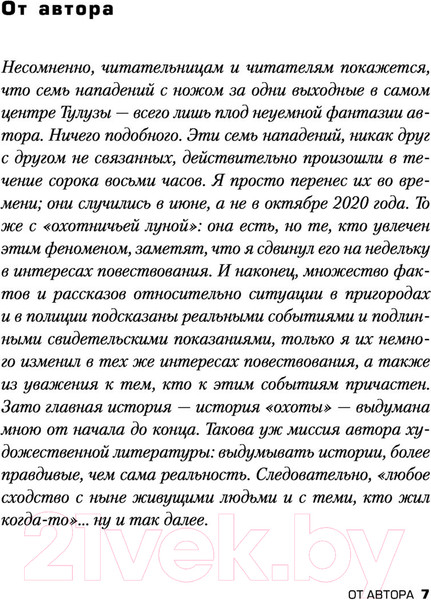 От автора

Несомненно, читательницам и читателям покажется, что семь нападений с ножом за одни выходные в самом центре Тулузы — всего лишь плод неуемной фантазии автора. Ничего подобного. Эти семь нападений, никак друг с другом не связанных, действительно произошли в течение сорока восьми часов. Я просто перенес их во времени; они случились в июне, а не в октябре 2020 года. То же с «охотничьей луной»: она есть, но те, кто увлечен этим феноменом, заметят, что я сдвинул его на недельку в интересах повествования. И наконец, множество фактов и рассказов относительно ситуации в пригородах и в полиции подсказаны реальными событиями и подлинными свидетельскими показаниями, только я их немного изменил в тех же интересах повествования, а также из уважения к тем, кто к этим событиям причастен. Зато главная история — история «охоты» — выдумана мною от начала до конца. Такова уж миссия автора художественной литературы: выдумывать истории, более правдивые, чем сама реальность. Следовательно, «любое сходство с ныне живущими людьми и с теми, кто жил когда-то»... ну и так далее.

21vek.by

ОТ АВТОРА 7